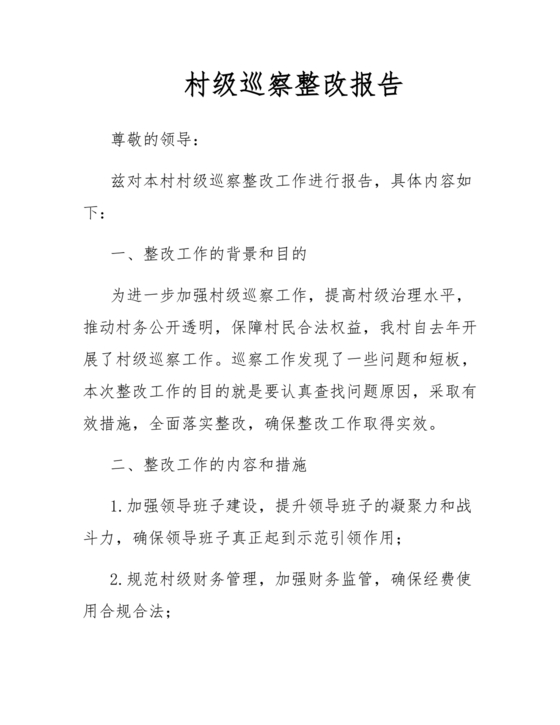 村级巡察整改报告

尊敬的领导：

兹对本村村级巡察整改工作进行报告，具体内容如下：

一、整改工作的背景和目的

为进一步加强村级巡察工作，提高村级治理水平，推动村务公开透明，保障村民合法权益，我村自去年开展了村级巡察工作。巡察工作发现了一些问题和短板，本次整改工作的目的就是要认真查找问题原因，采取有效措施，全面落实整改，确保整改工作取得实效。

二、整改工作的内容和措施

1.加强领导班子建设，提升领导班子的凝聚力和战斗力，确保领导班子真正起到示范引领作用；

2.规范村级财务管理，加强财务监管，确保经费使用合规合法；